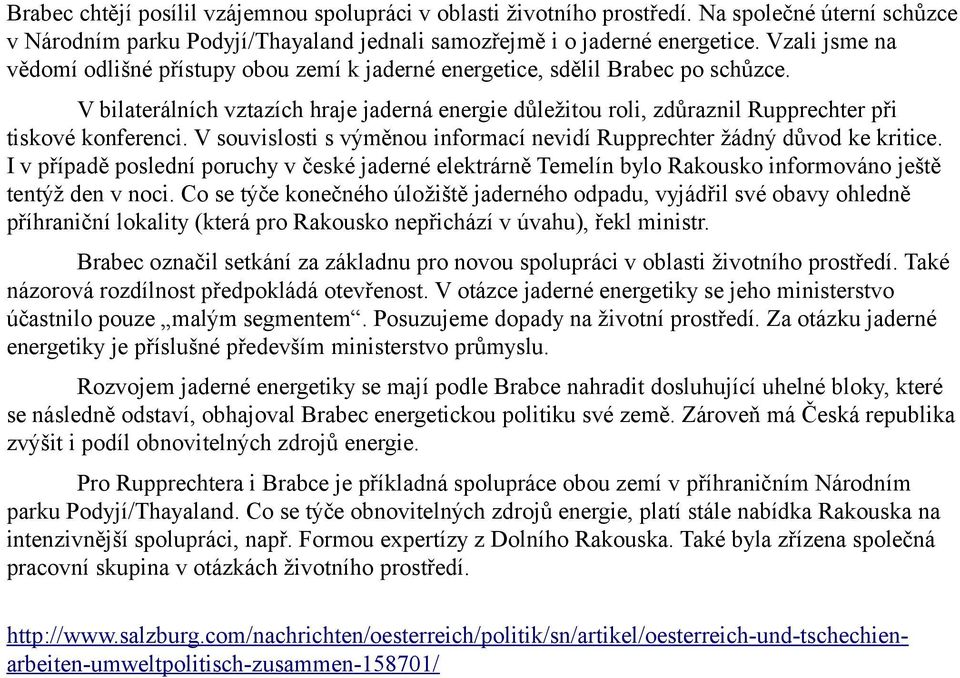 Brabec chtějí posílil vzájemnou spolupráci v oblasti životního prostředí. Na společné úterní schůzce v Národním parku Podyjí/Thayaland jednali samozřejmě i o jaderné energetice. Vzali jsme na vědomí odlišné přístupy obou zemí k jaderné energetice, sdělil Brabec po schůzce.

V bilaterálních vztazích hraje jaderná energie důležitou roli, zdůraznil Rupprechter při tiskové konferenci. V souvislosti s výměnou informací nevidí Rupprechter žádný důvod ke kritice. I v případě poslední poruchy v české jaderné elektrárně Temelín bylo Rakousko informováno ještě tentýž den v noci. Co se týče konečného úložiště jaderného odpadu, vyjádřil své obavy ohledně příhraniční lokality (která pro Rakousko nepřichází v úvahu), řekl ministr.

Brabec označil setkání za základnu pro novou spolupráci v oblasti životního prostředí. Také názorová rozdílnost předpokládá otevřenost. V otázce jaderné energetiky se jeho ministerstvo účastnilo pouze „malým segmentem“. Posuzujeme dopady na životní prostředí. Za otázku jaderné energetiky je příslušné především ministerstvo průmyslu.

Rozvojem jaderné energetiky se mají podle Brabce nahradit dosluhující uhelné bloky, které se následně odstaví, obhajoval Brabec energetickou politiku své země. Zároveň má Česká republika zvýšit i podíl obnovitelných zdrojů energie.

Pro Rupprechtera i Brabce je příkladná spolupráce obou zemí v příhraničním Národním parku Podyjí/Thayaland. Co se týče obnovitelných zdrojů energie, platí stále nabídka Rakouska na intenzivnější spolupráci, např. Formou expertízy z Dolního Rakouska. Také byla zřízena společná pracovní skupina v otázkách životního prostředí.

http://www.salzburg.com/nachrichten/oesterreich/politik/sn/artikel/oesterreich-und-tschechien-arbeiten-umweltpolitisch-zusammen-158701/